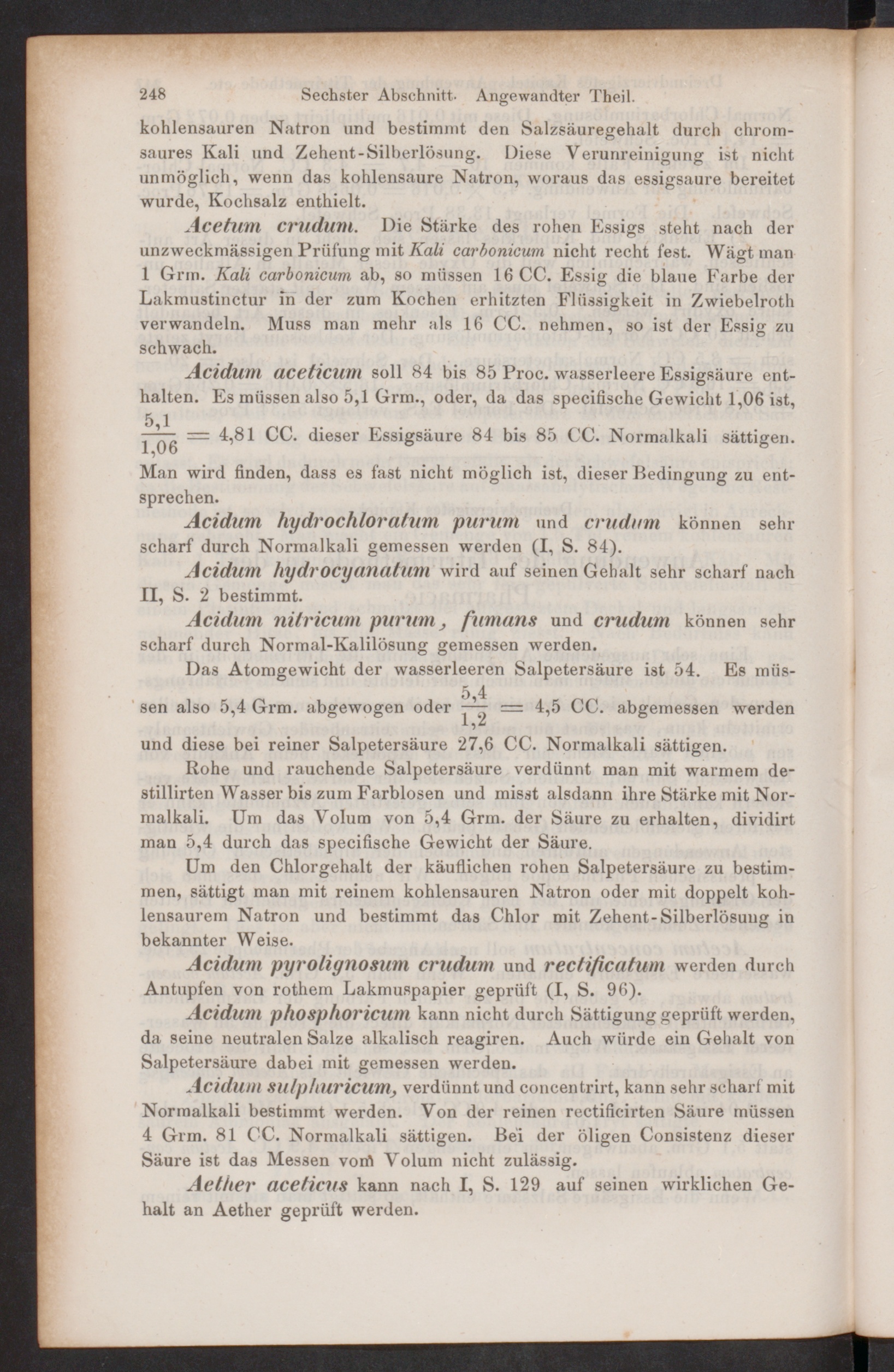 248 Sechster Abschnitt. Angewandter Theil.

kohlensauren Natron und bestimmt den Salzsäuregehalt durch chromsaures Kali und Zehent-Silberlösung. Diese Verunreinigung ist nicht unmöglich, wenn das kohlensaure Natron, woraus das essigsaure bereitet wurde, Kochsalz enthielt.

Acetum crudum. Die Stärke des rohen Essigs steht nach der unzweckmässigen Prüfung mit Kali carbonicum nicht recht fest. Wägt man 1 Grm. Kali carbonicum ab, so müssen 16 CC. Essig die blaue Farbe der Lakmustinctur in der zum Kochen erhitzten Flüssigkeit in Zwiebelroth verwandeln. Muss man mehr als 16 CC. nehmen, so ist der Essig zu schwach.

Acidum aceticum soll 84 bis 85 Proc. wasserleere Essigsäure enthalten. Es müssen also 5,1 Grm., oder, da das specifische Gewicht 1,06 ist, $\frac{5,1}{1,06} = 4,81$ CC. dieser Essigsäure 84 bis 85 CC. Normalkali sättigen. Man wird finden, dass es fast nicht möglich ist, dieser Bedingung zu entsprechen.

Acidum hydrochloratum purum und crudum können sehr scharf durch Normalkali gemessen werden (I, S. 84).

Acidum hydrocyanatum wird auf seinen Gehalt sehr scharf nach II, S. 2 bestimmt.

Acidum nitricum purum, fumans und crudum können sehr scharf durch Normal-Kalilösung gemessen werden.

Das Atomgewicht der wasserleeren Salpetersäure ist 54. Es müssen also 5,4 Grm. abgewogen oder $\frac{5,4}{1,2} = 4,5$ CC. abgemessen werden und diese bei reiner Salpetersäure 27,6 CC. Normalkali sättigen.

Rohe und rauchende Salpetersäure verdünnt man mit warmem destillirten Wasser bis zum Farblosen und misst alsdann ihre Stärke mit Normalkali. Um das Volum von 5,4 Grm. der Säure zu erhalten, dividirt man 5,4 durch das specifische Gewicht der Säure.

Um den Chlorgehalt der käuflichen rohen Salpetersäure zu bestimmen, sättigt man mit reinem kohlensauren Natron oder mit doppelt kohlensaurem Natron und bestimmt das Chlor mit Zehent-Silberlösung in bekannter Weise.

Acidum pyrolignosum crudum und rectificatum werden durch Antupfen von rothem Lakmuspapier geprüft (I, S. 96).

Acidum phosphoricum kann nicht durch Sättigung geprüft werden, da seine neutralen Salze alkalisch reagiren. Auch würde ein Gehalt von Salpetersäure dabei mit gemessen werden.

Acidum sulphuricum, verdünnt und concentrirt, kann sehr scharf mit Normalkali bestimmt werden. Von der reinen rectificirten Säure müssen 4 Grm. 81 CC. Normalkali sättigen. Bei der öligen Consistenz dieser Säure ist das Messen vom Volum nicht zulässig.

Aether aceticus kann nach I, S. 129 auf seinen wirklichen Gehalt an Aether geprüft werden.